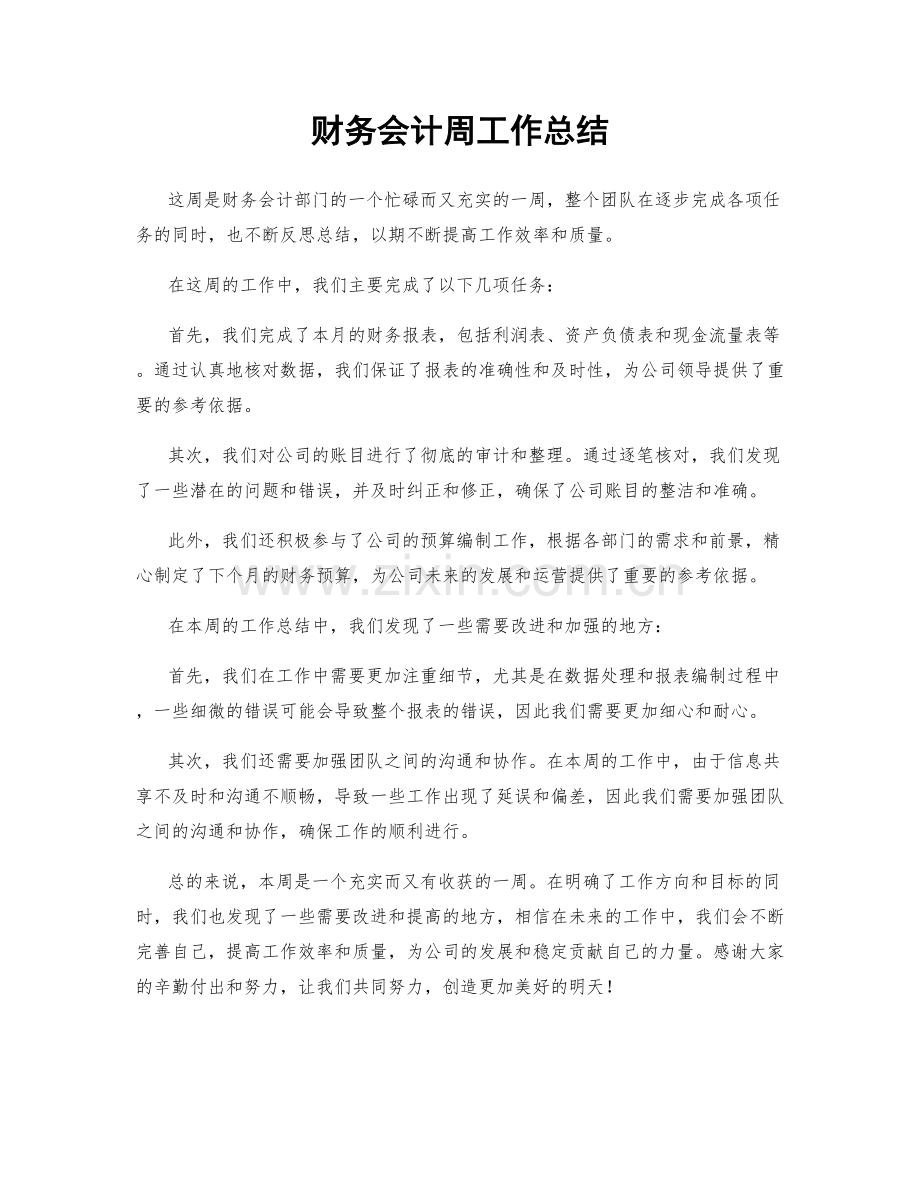 财务会计周工作总结

这周是财务会计部门的一个忙碌而又充实的一周，整个团队在逐步完成各项任务的同时，也不断反思总结，以期不断提高工作效率和质量。

在这周的工作中，我们主要完成了以下几项任务：

首先，我们完成了本月的财务报表，包括利润表、资产负债表和现金流量表等。通过认真地核对数据，我们保证了报表的准确性和及时性，为公司领导提供了重要的参考依据。

其次，我们对公司的账目进行了彻底的审计和整理。通过逐笔核对，我们发现了一些潜在的问题和错误，并及时纠正和修正，确保了公司账目的整洁和准确。

此外，我们还积极参与了公司的预算编制工作，根据各部门的需求和前景，精心制定了下个月的财务预算，为公司未来的发展和运营提供了重要的参考依据。

在本周的工作总结中，我们发现了一些需要改进和加强的地方：

首先，我们在工作中需要更加注重细节，尤其是在数据处理和报表编制过程中，一些细微的错误可能会导致整个报表的错误，因此我们需要更加细心和耐心。

其次，我们还需要加强团队之间的沟通和协作。在本周的工作中，由于信息共享不及时和沟通不顺畅，导致一些工作出现了延误和偏差，因此我们需要加强团队之间的沟通和协作，确保工作的顺利进行。

总的来说，本周是一个充实而又有收获的一周。在明确了工作方向和目标的同时，我们也发现了一些需要改进和提高的地方，相信在未来的工作中，我们会不断完善自己，提高工作效率和质量，为公司的发展和稳定贡献自己的力量。感谢大家的辛勤付出和努力，让我们共同努力，创造更加美好的明天！

www.zixin.com.cn